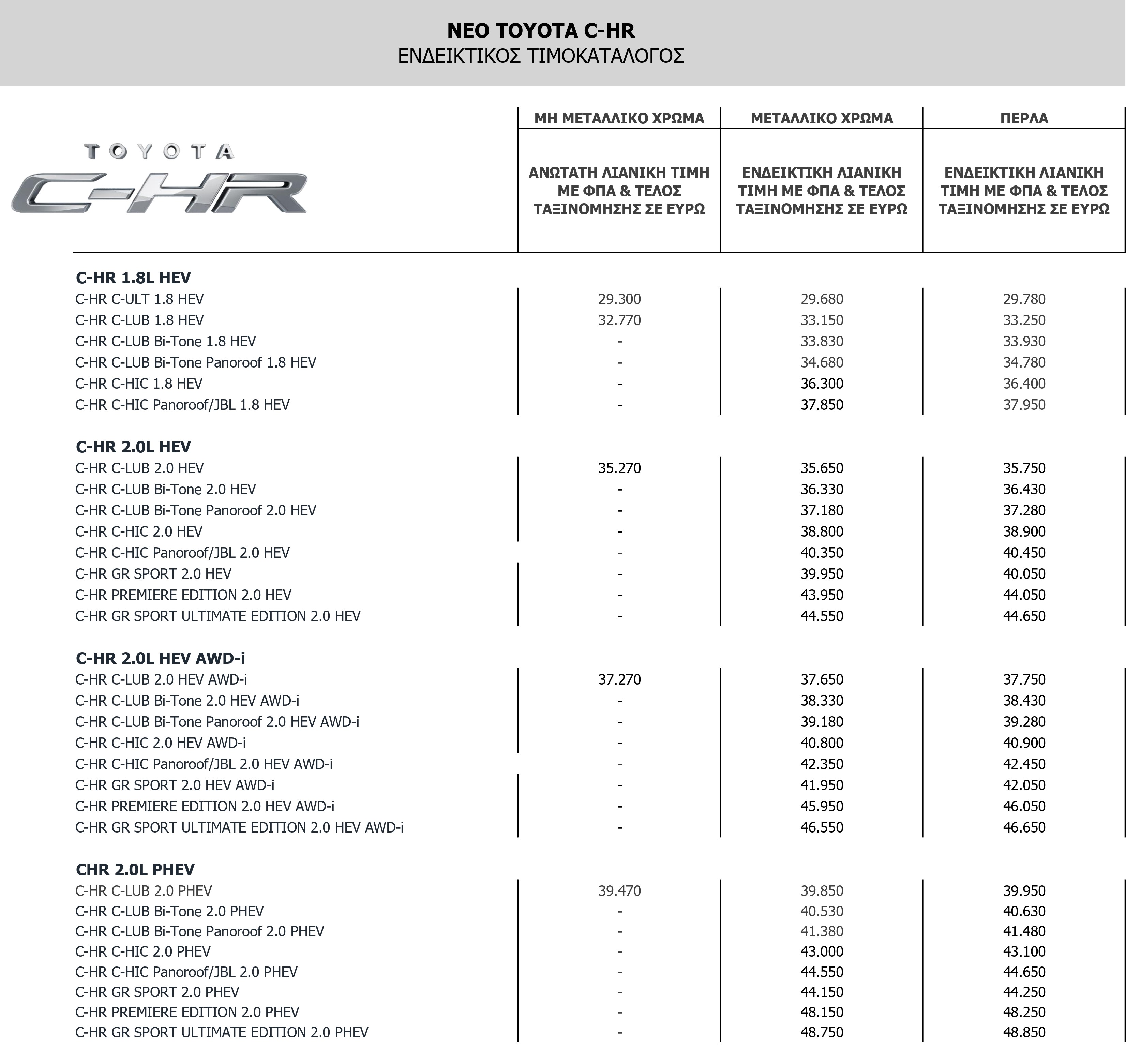 ΝΕΟ TOYOTA C-HR
ΕΝΔΕΙΚΤΙΚΟΣ ΤΙΜΟΚΑΤΑΛΟΓΟΣ

TOYOTA
C-HR

| | ΜΗ ΜΕΤΑΛΛΙΚΟ ΧΡΩΜΑ | ΜΕΤΑΛΛΙΚΟ ΧΡΩΜΑ | ΠΕΡΛΑ |
|---|---|---|---|
| | ΑΝΩΤΑΤΗ ΛΙΑΝΙΚΗ ΤΙΜΗ ΜΕ ΦΠΑ & ΤΕΛΟΣ ΤΑΞΙΝΟΜΗΣΗΣ ΣΕ ΕΥΡΩ | ΕΝΔΕΙΚΤΙΚΗ ΛΙΑΝΙΚΗ ΤΙΜΗ ΜΕ ΦΠΑ & ΤΕΛΟΣ ΤΑΞΙΝΟΜΗΣΗΣ ΣΕ ΕΥΡΩ | ΕΝΔΕΙΚΤΙΚΗ ΛΙΑΝΙΚΗ ΤΙΜΗ ΜΕ ΦΠΑ & ΤΕΛΟΣ ΤΑΞΙΝΟΜΗΣΗΣ ΣΕ ΕΥΡΩ |
| **C-HR 1.8L HEV** | | | |
| C-HR C-ULT 1.8 HEV | 29.300 | 29.680 | 29.780 |
| C-HR C-LUB 1.8 HEV | 32.770 | 33.150 | 33.250 |
| C-HR C-LUB Bi-Tone 1.8 HEV | - | 33.830 | 33.930 |
| C-HR C-LUB Bi-Tone Panoroof 1.8 HEV | - | 34.680 | 34.780 |
| C-HR C-HIC 1.8 HEV | - | 36.300 | 36.400 |
| C-HR C-HIC Panoroof/JBL 1.8 HEV | - | 37.850 | 37.950 |
| **C-HR 2.0L HEV** | | | |
| C-HR C-LUB 2.0 HEV | 35.270 | 35.650 | 35.750 |
| C-HR C-LUB Bi-Tone 2.0 HEV | - | 36.330 | 36.430 |
| C-HR C-LUB Bi-Tone Panoroof 2.0 HEV | - | 37.180 | 37.280 |
| C-HR C-HIC 2.0 HEV | - | 38.800 | 38.900 |
| C-HR C-HIC Panoroof/JBL 2.0 HEV | - | 40.350 | 40.450 |
| C-HR GR SPORT 2.0 HEV | - | 39.950 | 40.050 |
| C-HR PREMIERE EDITION 2.0 HEV | - | 43.950 | 44.050 |
| C-HR GR SPORT ULTIMATE EDITION 2.0 HEV | - | 44.550 | 44.650 |
| **C-HR 2.0L HEV AWD-i** | | | |
| C-HR C-LUB 2.0 HEV AWD-i | 37.270 | 37.650 | 37.750 |
| C-HR C-LUB Bi-Tone 2.0 HEV AWD-i | - | 38.330 | 38.430 |
| C-HR C-LUB Bi-Tone Panoroof 2.0 HEV AWD-i | - | 39.180 | 39.280 |
| C-HR C-HIC 2.0 HEV AWD-i | - | 40.800 | 40.900 |
| C-HR C-HIC Panoroof/JBL 2.0 HEV AWD-i | - | 42.350 | 42.450 |
| C-HR GR SPORT 2.0 HEV AWD-i | - | 41.950 | 42.050 |
| C-HR PREMIERE EDITION 2.0 HEV AWD-i | - | 45.950 | 46.050 |
| C-HR GR SPORT ULTIMATE EDITION 2.0 HEV AWD-i | - | 46.550 | 46.650 |
| **CHR 2.0L PHEV** | | | |
| C-HR C-LUB 2.0 PHEV | 39.470 | 39.850 | 39.950 |
| C-HR C-LUB Bi-Tone 2.0 PHEV | - | 40.530 | 40.630 |
| C-HR C-LUB Bi-Tone Panoroof 2.0 PHEV | - | 41.380 | 41.480 |
| C-HR C-HIC 2.0 PHEV | - | 43.000 | 43.100 |
| C-HR C-HIC Panoroof/JBL 2.0 PHEV | - | 44.550 | 44.650 |
| C-HR GR SPORT 2.0 PHEV | - | 44.150 | 44.250 |
| C-HR PREMIERE EDITION 2.0 PHEV | - | 48.150 | 48.250 |
| C-HR GR SPORT ULTIMATE EDITION 2.0 PHEV | - | 48.750 | 48.850 |